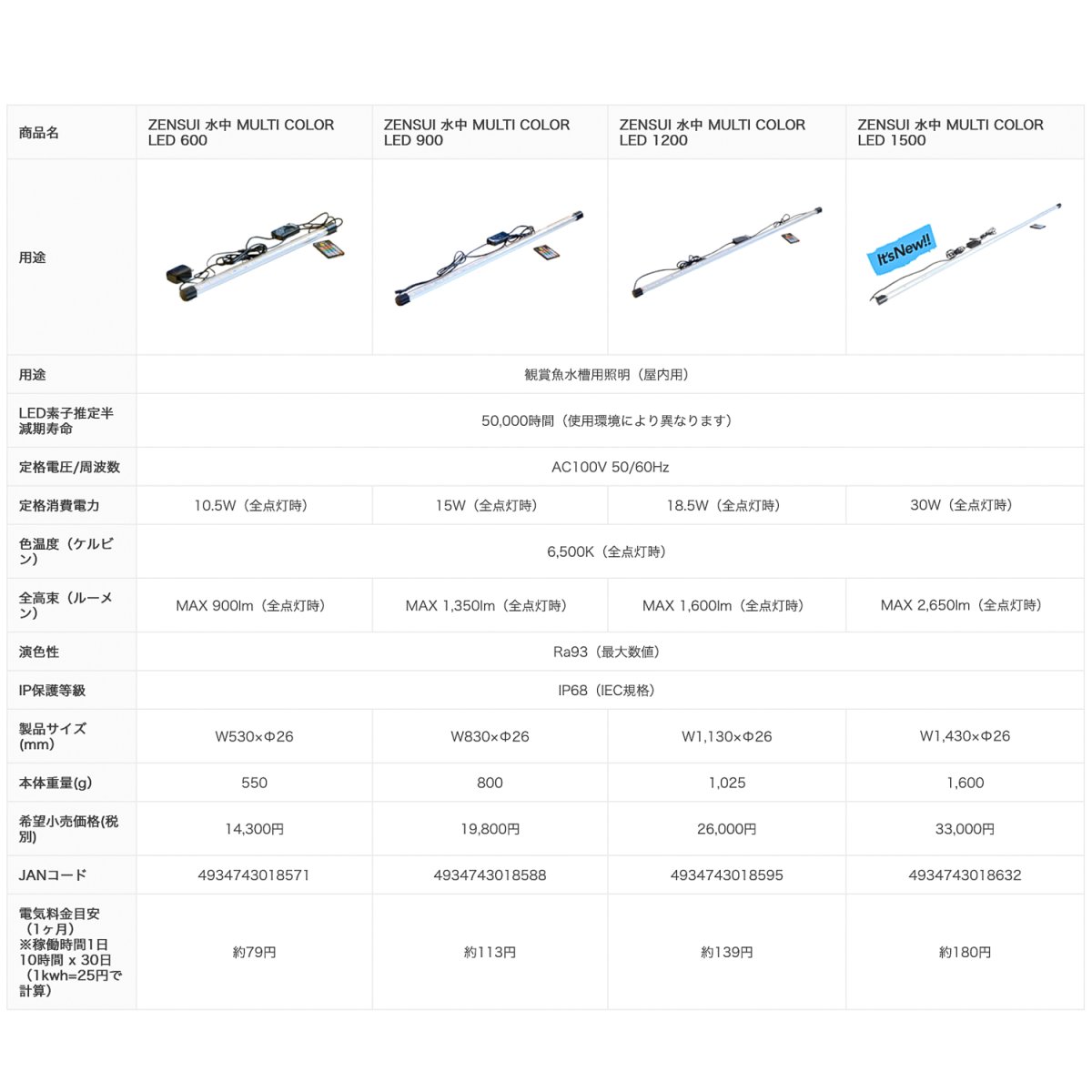 | 商品名 | ZENSUI 水中 MULTI COLOR LED 600 | ZENSUI 水中 MULTI COLOR LED 900 | ZENSUI 水中 MULTI COLOR LED 1200 | ZENSUI 水中 MULTI COLOR LED 1500 |
|---|---|---|---|---|
| 用途 | | | | It's New!! |
| 用途 | 観賞魚水槽用照明（屋内用） | | | |
| LED素子推定半減期寿命 | 50,000時間（使用環境により異なります） | | | |
| 定格電圧/周波数 | AC100V 50/60Hz | | | |
| 定格消費電力 | 10.5W（全点灯時） | 15W（全点灯時） | 18.5W（全点灯時） | 30W（全点灯時） |
| 色温度（ケルビン） | 6,500K（全点灯時） | | | |
| 全高束（ルーメン） | MAX 900lm（全点灯時） | MAX 1,350lm（全点灯時） | MAX 1,600lm（全点灯時） | MAX 2,650lm（全点灯時） |
| 演色性 | Ra93（最大数値） | | | |
| IP保護等級 | IP68（IEC規格） | | | |
| 製品サイズ(mm) | W530×Φ26 | W830×Φ26 | W1,130×Φ26 | W1,430×Φ26 |
| 本体重量(g) | 550 | 800 | 1,025 | 1,600 |
| 希望小売価格(税別) | 14,300円 | 19,800円 | 26,000円 | 33,000円 |
| JANコード | 4934743018571 | 4934743018588 | 4934743018595 | 4934743018632 |
| 電気料金目安（1ヶ月）※稼働時間1日10時間 x 30日（1kwh=25円で計算） | 約79円 | 約113円 | 約139円 | 約180円 |